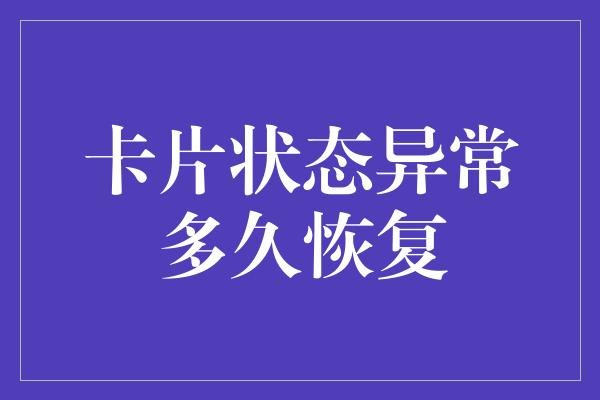 卡片状态异常
多久恢复